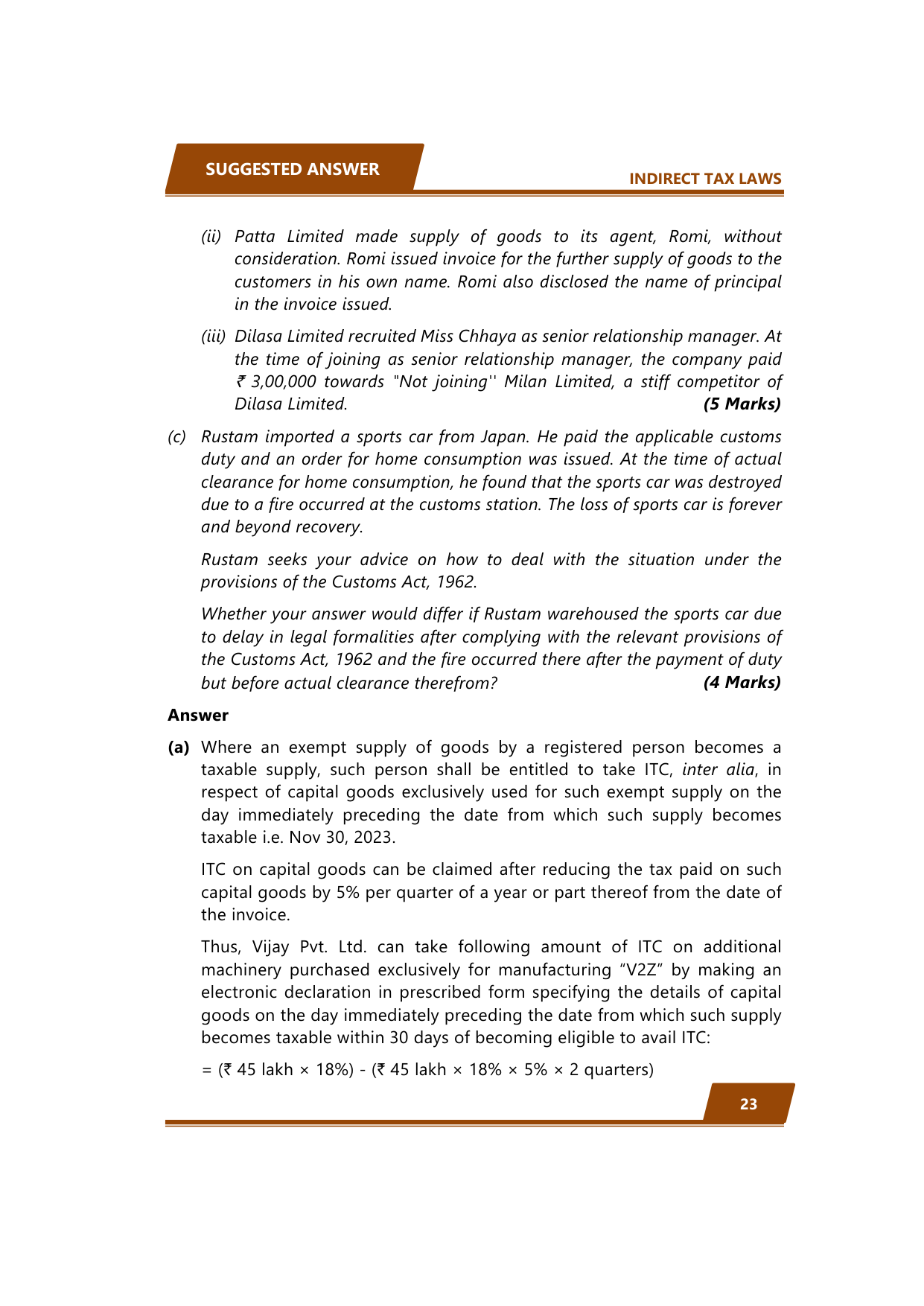 SUGGESTED ANSWER

INDIRECT TAX LAWS

(ii) Patta Limited made supply of goods to its agent, Romi, without consideration. Romi issued invoice for the further supply of goods to the customers in his own name. Romi also disclosed the name of principal in the invoice issued.

(iii) Dilasa Limited recruited Miss Chhaya as senior relationship manager. At the time of joining as senior relationship manager, the company paid ₹ 3,00,000 towards "Not joining'' Milan Limited, a stiff competitor of Dilasa Limited. (5 Marks)

(c) Rustam imported a sports car from Japan. He paid the applicable customs duty and an order for home consumption was issued. At the time of actual clearance for home consumption, he found that the sports car was destroyed due to a fire occurred at the customs station. The loss of sports car is forever and beyond recovery.

Rustam seeks your advice on how to deal with the situation under the provisions of the Customs Act, 1962.

Whether your answer would differ if Rustam warehoused the sports car due to delay in legal formalities after complying with the relevant provisions of the Customs Act, 1962 and the fire occurred there after the payment of duty but before actual clearance therefrom? (4 Marks)

Answer

(a) Where an exempt supply of goods by a registered person becomes a taxable supply, such person shall be entitled to take ITC, inter alia, in respect of capital goods exclusively used for such exempt supply on the day immediately preceding the date from which such supply becomes taxable i.e. Nov 30, 2023.

ITC on capital goods can be claimed after reducing the tax paid on such capital goods by 5% per quarter of a year or part thereof from the date of the invoice.

Thus, Vijay Pvt. Ltd. can take following amount of ITC on additional machinery purchased exclusively for manufacturing “V2Z” by making an electronic declaration in prescribed form specifying the details of capital goods on the day immediately preceding the date from which such supply becomes taxable within 30 days of becoming eligible to avail ITC:

= (₹ 45 lakh × 18%) - (₹ 45 lakh × 18% × 5% × 2 quarters)

23